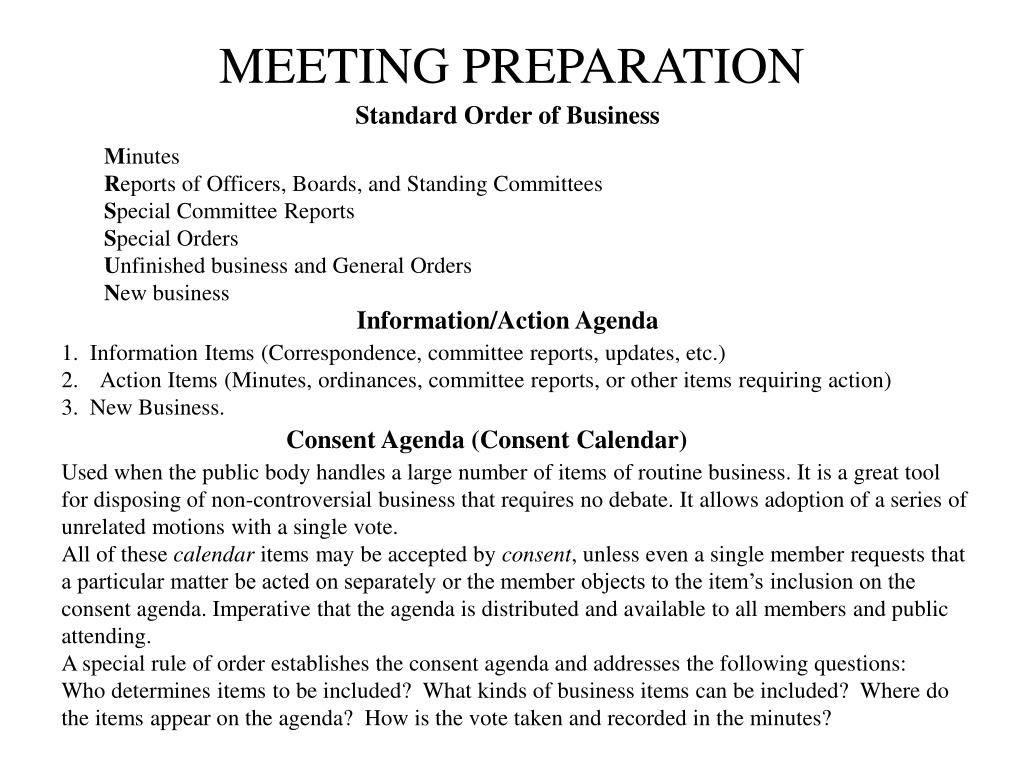 MEETING PREPARATION

Standard Order of Business

Minutes
Reports of Officers, Boards, and Standing Committees
Special Committee Reports
Special Orders
Unfinished business and General Orders
New business

Information/Action Agenda

1. Information Items (Correspondence, committee reports, updates, etc.)
2. Action Items (Minutes, ordinances, committee reports, or other items requiring action)
3. New Business.

Consent Agenda (Consent Calendar)

Used when the public body handles a large number of items of routine business. It is a great tool for disposing of non-controversial business that requires no debate. It allows adoption of a series of unrelated motions with a single vote.
All of these calendar items may be accepted by consent, unless even a single member requests that a particular matter be acted on separately or the member objects to the item's inclusion on the consent agenda. Imperative that the agenda is distributed and available to all members and public attending.
A special rule of order establishes the consent agenda and addresses the following questions:
Who determines items to be included? What kinds of business items can be included? Where do the items appear on the agenda? How is the vote taken and recorded in the minutes?